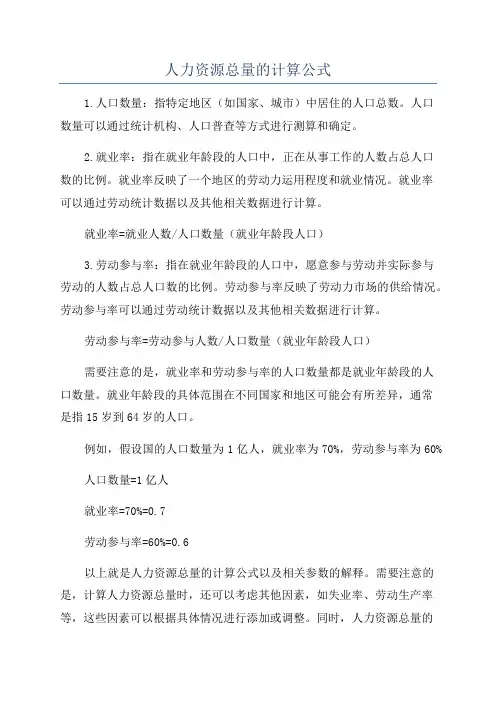 人力资源总量的计算公式

1.人口数量：指特定地区（如国家、城市）中居住的人口总数。人口数量可以通过统计机构、人口普查等方式进行测算和确定。

2.就业率：指在就业年龄段的人口中，正在从事工作的人数占总人口数的比例。就业率反映了一个地区的劳动力运用程度和就业情况。就业率可以通过劳动统计数据以及其他相关数据进行计算。

就业率=就业人数/人口数量（就业年龄段人口）

3.劳动参与率：指在就业年龄段的人口中，愿意参与劳动并实际参与劳动的人数占总人口数的比例。劳动参与率反映了劳动力市场的供给情况。劳动参与率可以通过劳动统计数据以及其他相关数据进行计算。

劳动参与率=劳动参与人数/人口数量（就业年龄段人口）

需要注意的是，就业率和劳动参与率的人口数量都是就业年龄段的人口数量。就业年龄段的具体范围在不同国家和地区可能会有所差异，通常是指15岁到64岁的人口。

例如，假设国的人口数量为1亿人，就业率为70%，劳动参与率为60%

人口数量=1亿人

就业率=70%=0.7

劳动参与率=60%=0.6

以上就是人力资源总量的计算公式以及相关参数的解释。需要注意的是，计算人力资源总量时，还可以考虑其他因素，如失业率、劳动生产率等，这些因素可以根据具体情况进行添加或调整。同时，人力资源总量的